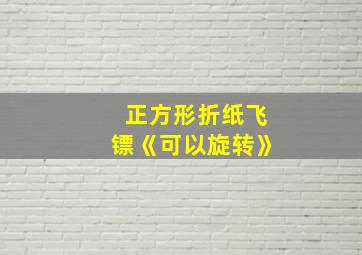 正方形折纸飞镖《可以旋转》